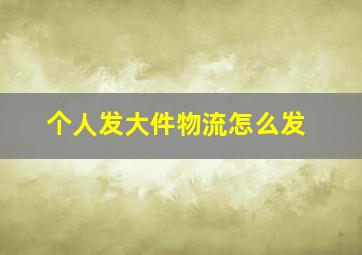 个人发大件物流怎么发